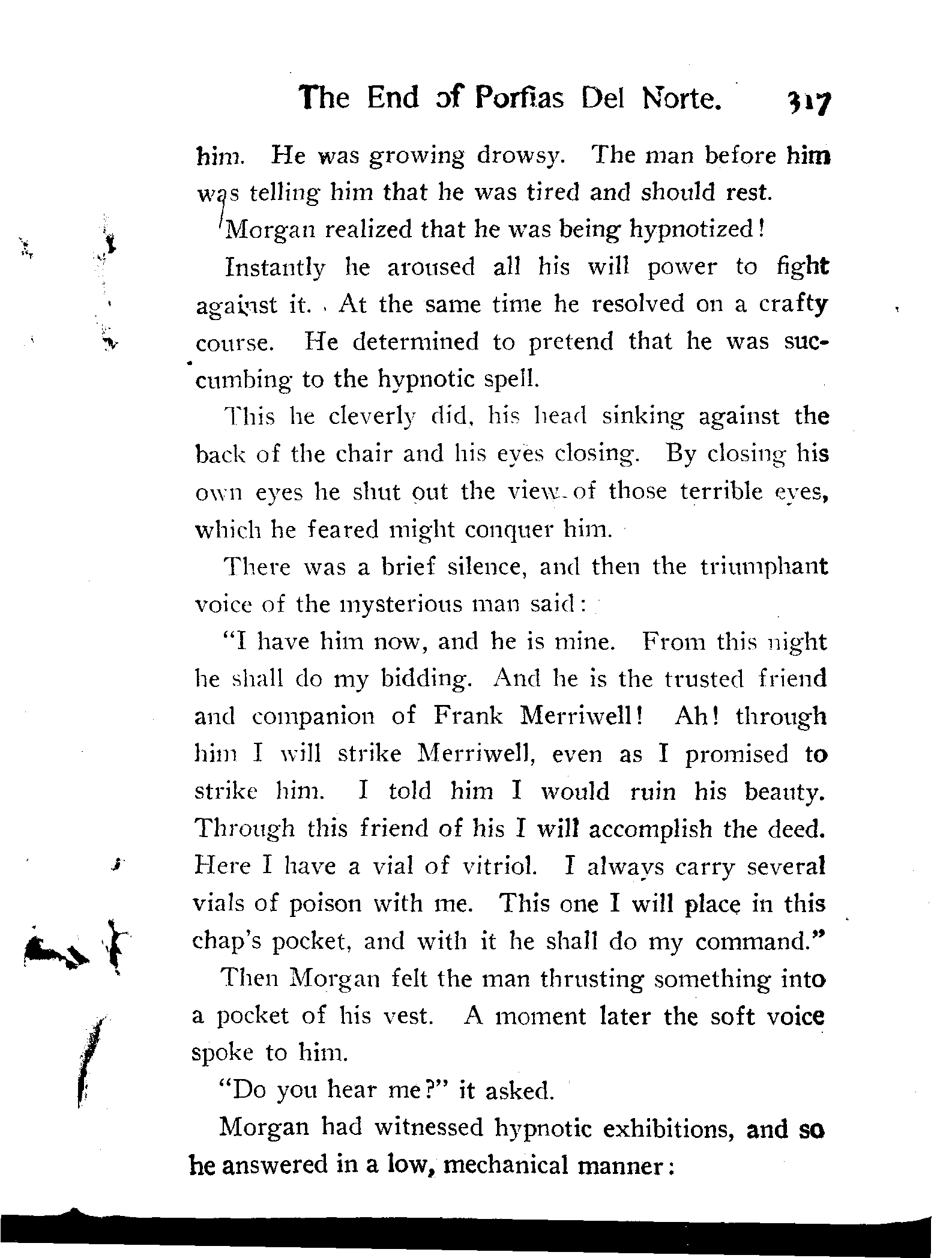 The End of Porfias Del Norte. 317

him. He was growing drowsy. The man before him was telling him that he was tired and should rest.

Morgan realized that he was being hypnotized!

Instantly he aroused all his will power to fight against it. At the same time he resolved on a crafty course. He determined to pretend that he was succumbing to the hypnotic spell.

This he cleverly did, his head sinking against the back of the chair and his eyes closing. By closing his own eyes he shut out the view of those terrible eyes, which he feared might conquer him.

There was a brief silence, and then the triumphant voice of the mysterious man said:

"I have him now, and he is mine. From this night he shall do my bidding. And he is the trusted friend and companion of Frank Merriwell! Ah! through him I will strike Merriwell, even as I promised to strike him. I told him I would ruin his beauty. Through this friend of his I will accomplish the deed. Here I have a vial of vitriol. I always carry several vials of poison with me. This one I will place in this chap's pocket, and with it he shall do my command."

Then Morgan felt the man thrusting something into a pocket of his vest. A moment later the soft voice spoke to him.

"Do you hear me?" it asked.

Morgan had witnessed hypnotic exhibitions, and so he answered in a low, mechanical manner: